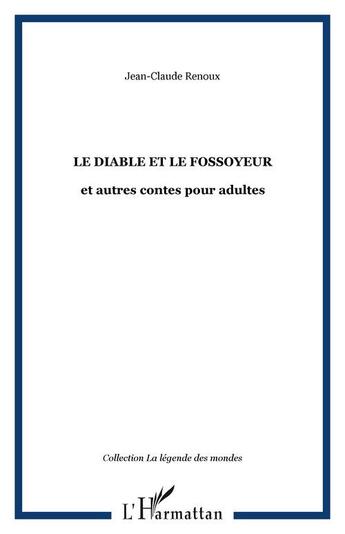 Jean-Claude Renoux

LE DIABLE ET LE FOSSOYEUR

et autres contes pour adultes

Collection La légende des mondes

L'Harmattan